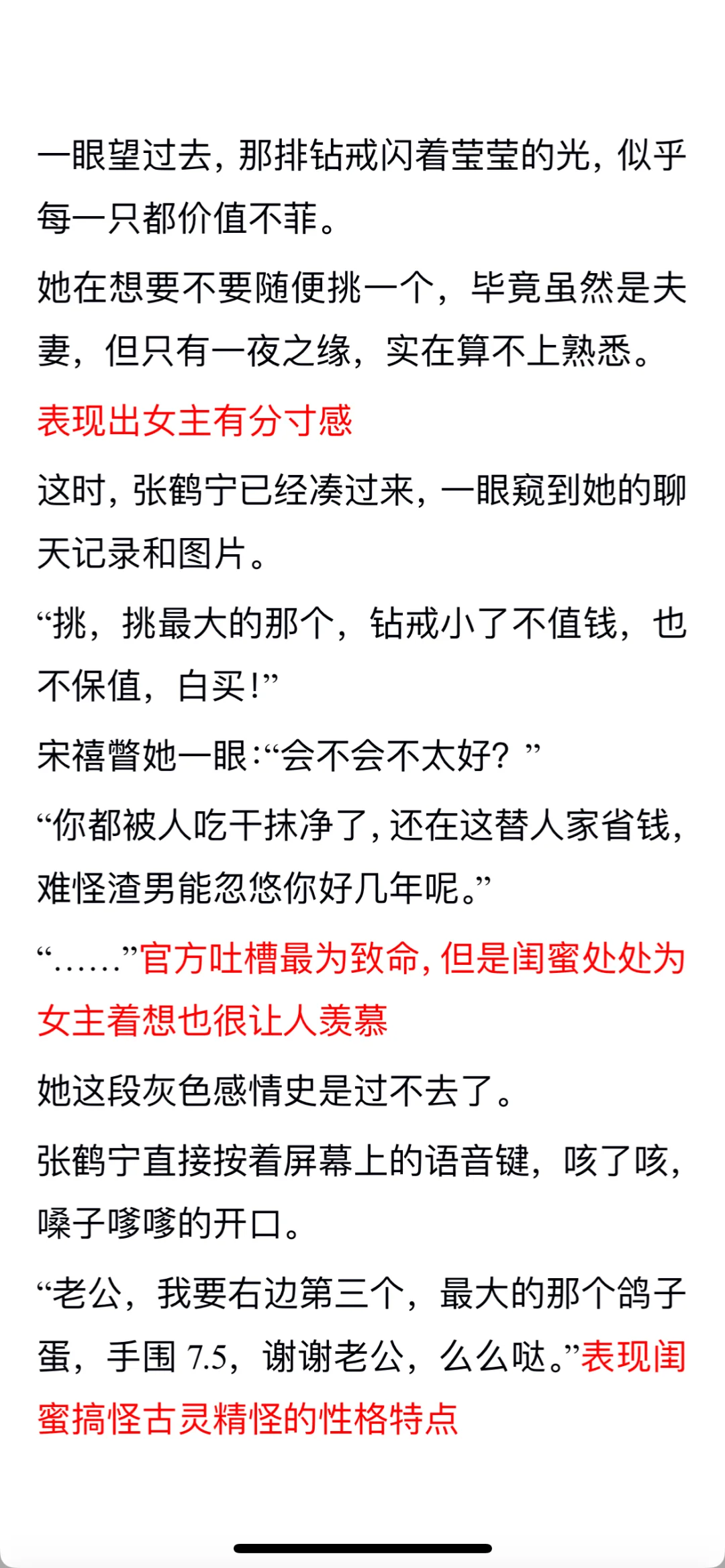 一眼望过去，那排钻戒闪着莹莹的光，似乎每一只都价值不菲。

她在想要不要随便挑一个，毕竟虽然是夫妻，但只有一夜之缘，实在算不上熟悉。

表现出女主有分寸感

这时，张鹤宁已经凑过来，一眼窥到她的聊天记录和图片。

“挑，挑最大的那个，钻戒小了不值钱，也不保值，白买！”

宋禧瞥她一眼：“会不会不太好？”

“你都被人吃干抹净了，还在这替人家省钱，难怪渣男能忽悠你好几年呢。”

“……”官方吐槽最为致命，但是闺蜜处处为女主着想也很让人羡慕

她这段灰色感情史是过不去了。

张鹤宁直接按着屏幕上的语音键，咳了咳，嗓子嗲嗲的开口。

“老公，我要右边第三个，最大的那个鸽子蛋，手围 7.5，谢谢老公，么么哒。”表现闺蜜搞怪古灵精怪的性格特点